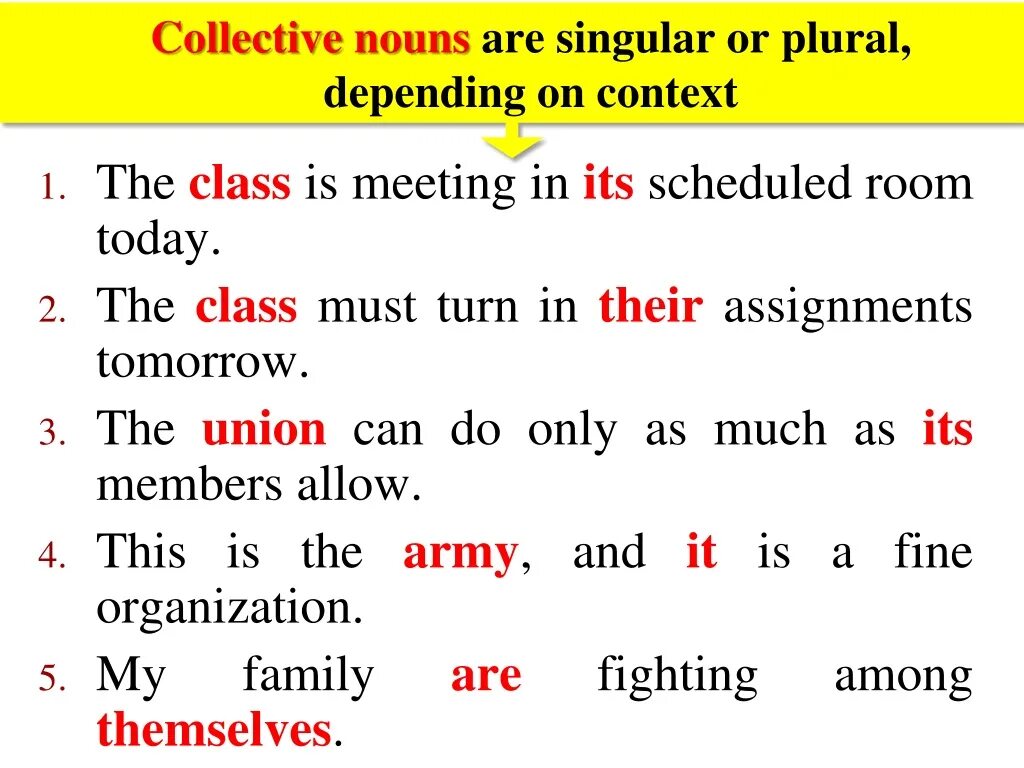 Collective nouns are singular or plural, depending on context

1. The class is meeting in its scheduled room today.
2. The class must turn in their assignments tomorrow.
3. The union can do only as much as its members allow.
4. This is the army, and it is a fine organization.
5. My family are fighting among themselves.